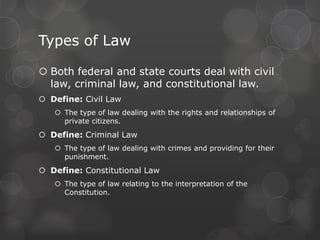 Types of Law

Both federal and state courts deal with civil law, criminal law, and constitutional law.

Define: Civil Law

The type of law dealing with the rights and relationships of private citizens.

Define: Criminal Law

The type of law dealing with crimes and providing for their punishment.

Define: Constitutional Law

The type of law relating to the interpretation of the Constitution.